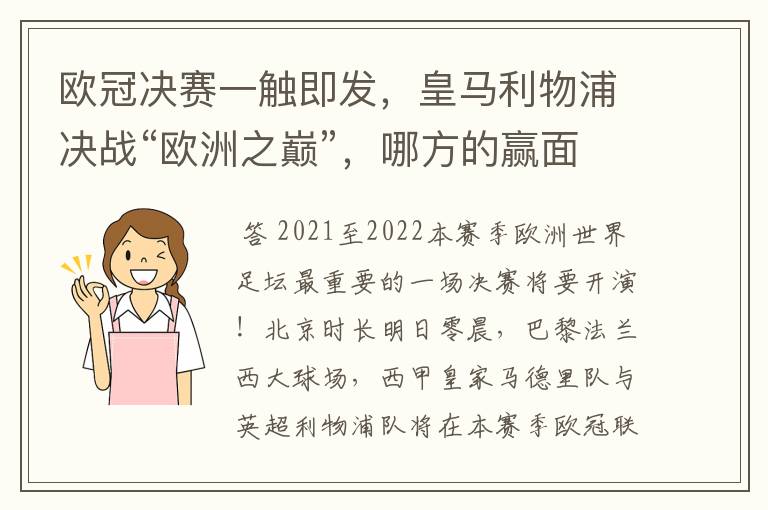 欧冠决赛一触即发，皇马利物浦决战“欧洲之巅”，哪方的赢面

答 2021至2022本赛季欧洲世界足坛最重要的一场决赛将要开演！北京时长明日零晨，巴黎法兰西大球场，西甲皇家马德里队与英超利物浦队将在本赛季欧冠联